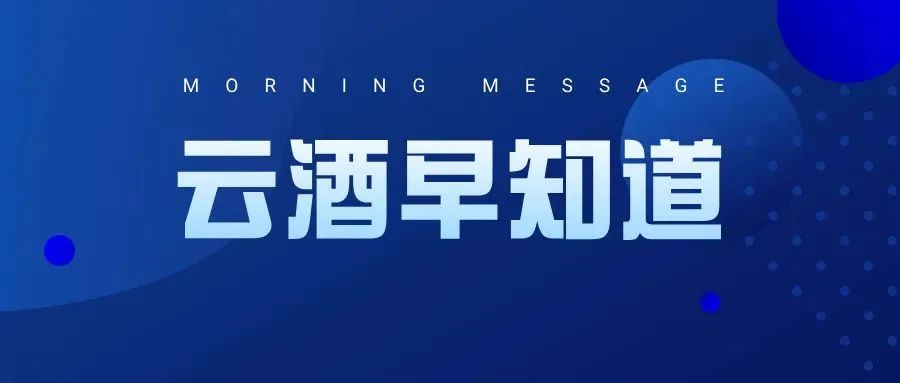 MORNING MESSAGE

云酒早知道